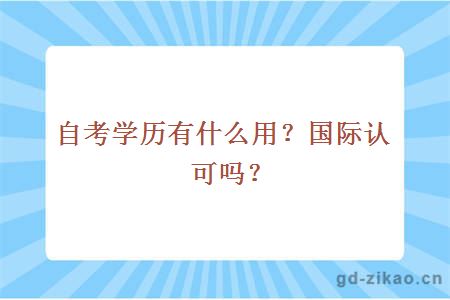 自考学历有什么用？国际认可吗？

gd-zikao.cn